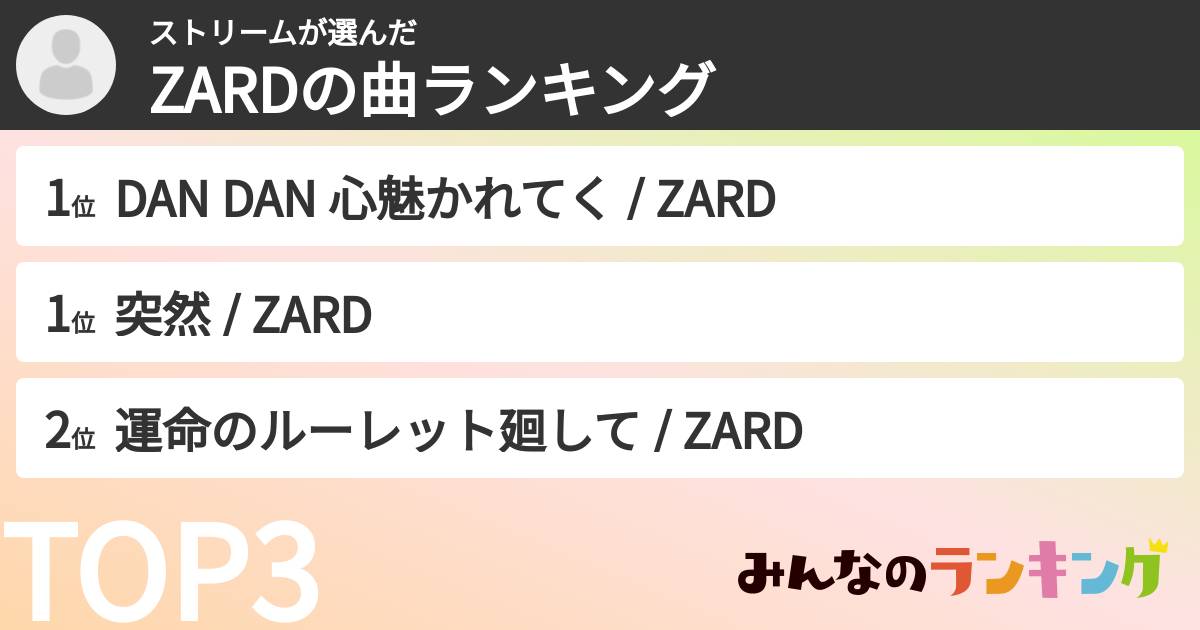 ストリームが選んだ
ZARDの曲ランキング

1位 DAN DAN 心魅かれてく / ZARD

1位 突然 / ZARD

2位 運命のルーレット廻して / ZARD

TOP3

みんなのランキング